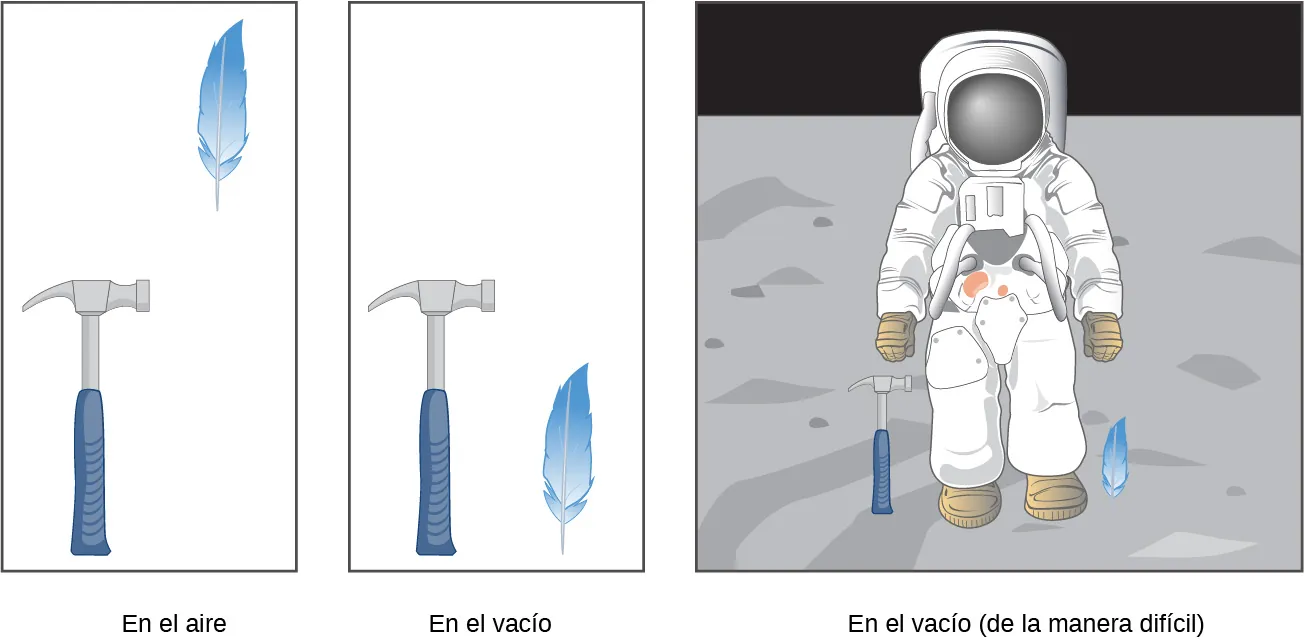 En el aire

En el vacío

En el vacío (de la manera difícil)